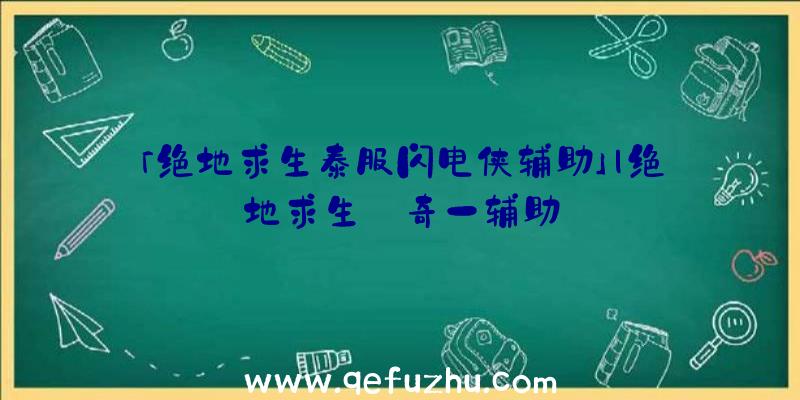 「绝地求生泰服闪电侠辅助」|绝地求生 奇一辅助

www.qefuzhu.com